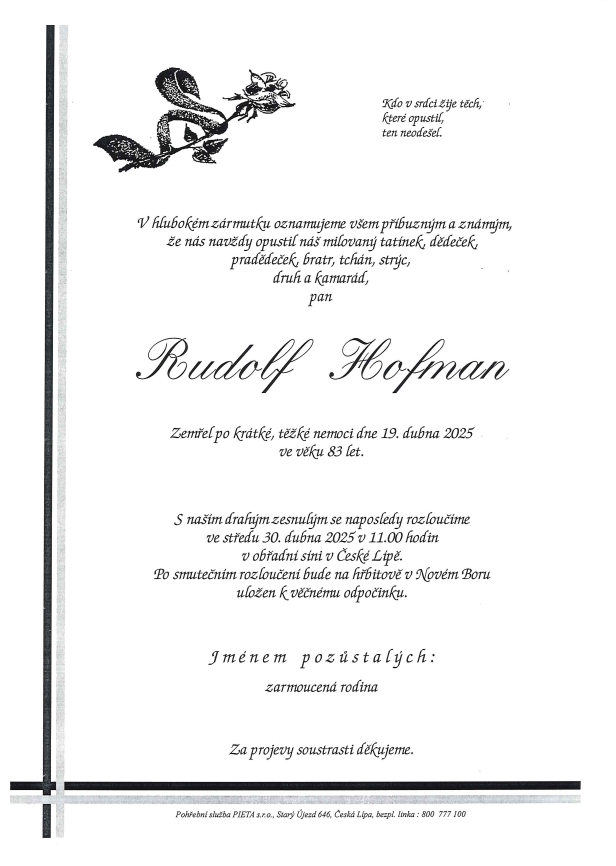 Kdo v srdci žije těch,
které opustil,
ten neodešel.

V hlubokém zármutku oznamujeme všem příbuzným a známým, že nás navždy opustil náš milovaný tatínek, dědeček, pradědeček, bratr, tchán, strýc, druh a kamarád, pan

Rudolf Hofman

Zemřel po krátké, těžké nemoci dne 19. dubna 2025 ve věku 83 let.

S naším drahým zesnulým se naposledy rozloučíme ve středu 30. dubna 2025 v 11.00 hodin v obřadní síni v České Lípě. Po smutečním rozloučení bude na hřbitově v Novém Boru uložen k věčnému odpočinku.

Jménem pozůstalých:

zarmoucená rodina

Za projevy soustrasti děkujeme.

Pohřební služba PIETA s.r.o., Starý Újezd 646, Česká Lípa, bezpl. linka : 800 777 100